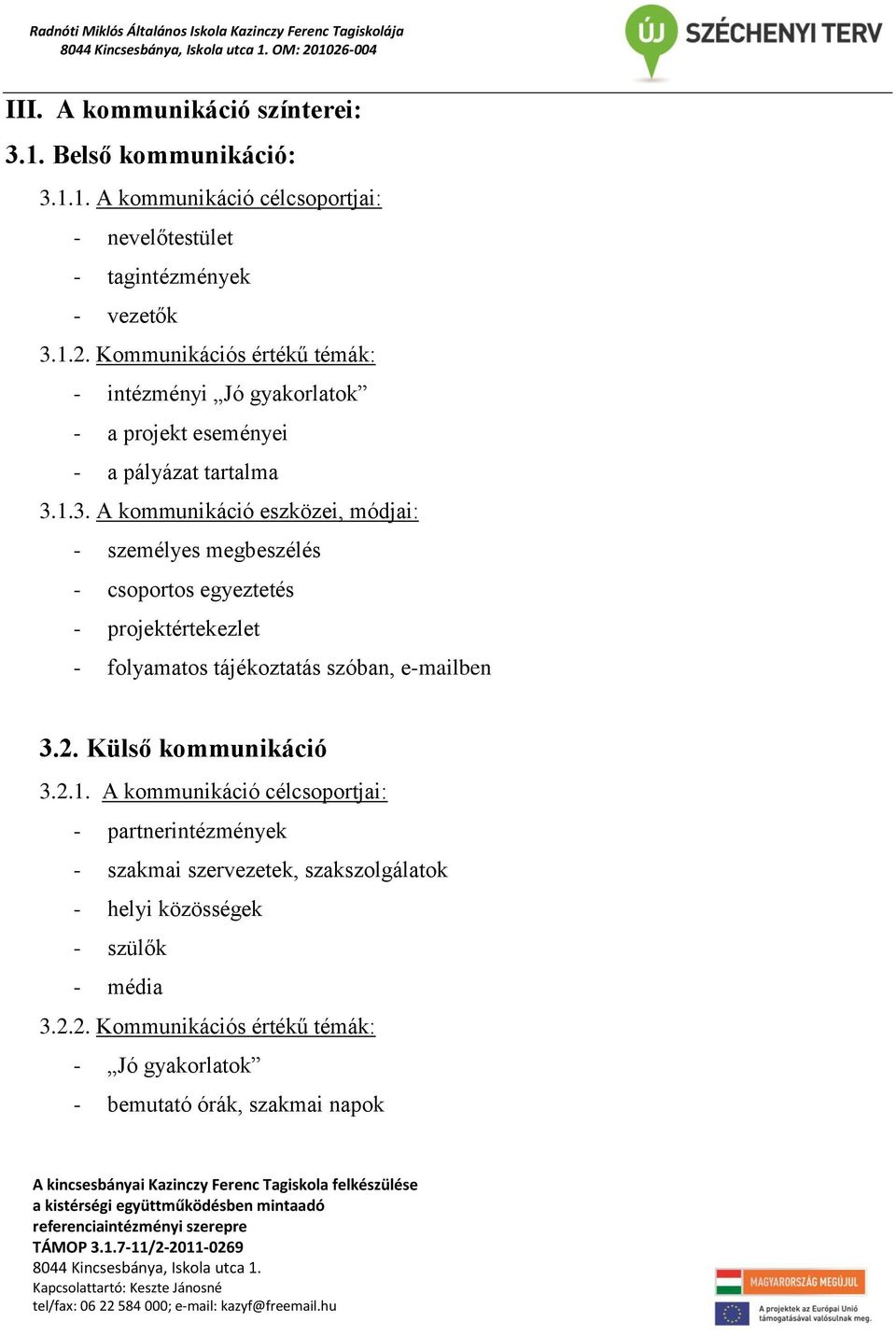 Radnóti Miklós Általános Iskola Kazinczy Ferenc Tagiskolája
8044 Kincsesbánya, Iskola utca 1. OM: 201026-004

ÚJ SZÉCHENYI TERV

III. A kommunikáció színterei:

3.1. Belső kommunikáció:

3.1.1. A kommunikáció célcsoportjai:
- nevelőtestület
- tagintézmények
- vezetők

3.1.2. Kommunikációs értékű témák:
- intézményi „Jó gyakorlatok”
- a projekt eseményei
- a pályázat tartalma

3.1.3. A kommunikáció eszközei, módjai:
- személyes megbeszélés
- csoportos egyeztetés
- projektértekezlet
- folyamatos tájékoztatás szóban, e-mailben

3.2. Külső kommunikáció

3.2.1. A kommunikáció célcsoportjai:
- partnerintézmények
- szakmai szervezetek, szakszolgálatok
- helyi közösségek
- szülők
- média

3.2.2. Kommunikációs értékű témák:
- „Jó gyakorlatok”
- bemutató órák, szakmai napok

A kincsesbányai Kazinczy Ferenc Tagiskola felkészülése a kistérségi együttműködésben mintaadó referenciaintézményi szerepre
TÁMOP 3.1.7-11/2-2011-0269
8044 Kincsesbánya, Iskola utca 1.
Kapcsolattartó: Keszte Jánosné
tel/fax: 06 22 584 000; e-mail: kazyf@freemail.hu

MAGYARORSZÁG MEGÚJUL
A projektek az Európai Unió támogatásával valósulnak meg.